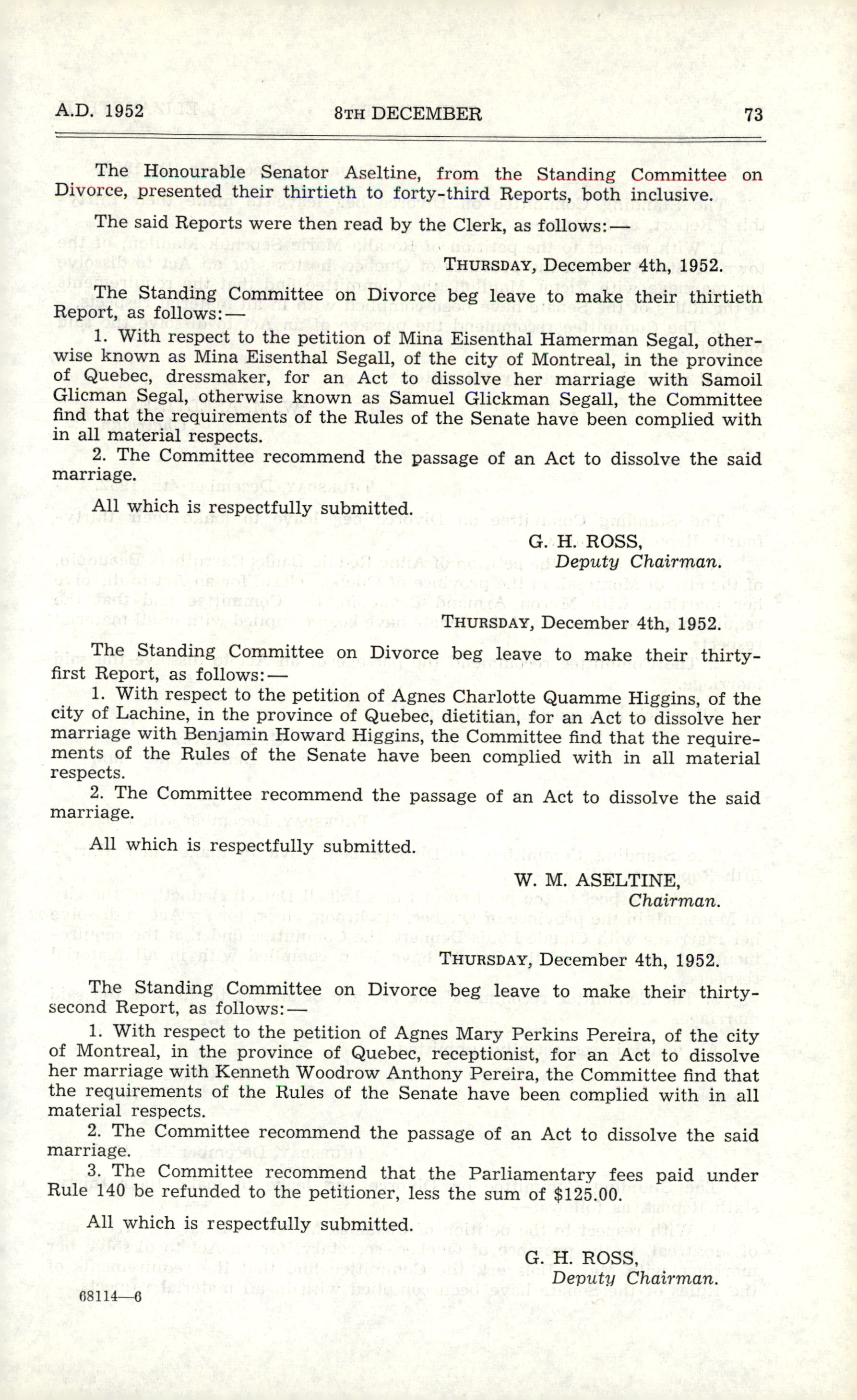 A.D. 1952 8TH DECEMBER 73

The Honourable Senator Aseltine, from the Standing Committee on Divorce, presented their thirtieth to forty-third Reports, both inclusive.

The said Reports were then read by the Clerk, as follows:—

THURSDAY, December 4th, 1952.

The Standing Committee on Divorce beg leave to make their thirtieth Report, as follows:—

1. With respect to the petition of Mina Eisenthal Hamerman Segal, otherwise known as Mina Eisenthal Segall, of the city of Montreal, in the province of Quebec, dressmaker, for an Act to dissolve her marriage with Samoil Glicman Segal, otherwise known as Samuel Glickman Segall, the Committee find that the requirements of the Rules of the Senate have been complied with in all material respects.

2. The Committee recommend the passage of an Act to dissolve the said marriage.

All which is respectfully submitted.

G. H. ROSS,
Deputy Chairman.

THURSDAY, December 4th, 1952.

The Standing Committee on Divorce beg leave to make their thirty-first Report, as follows:—

1. With respect to the petition of Agnes Charlotte Quamme Higgins, of the city of Lachine, in the province of Quebec, dietitian, for an Act to dissolve her marriage with Benjamin Howard Higgins, the Committee find that the requirements of the Rules of the Senate have been complied with in all material respects.

2. The Committee recommend the passage of an Act to dissolve the said marriage.

All which is respectfully submitted.

W. M. ASELTINE,
Chairman.

THURSDAY, December 4th, 1952.

The Standing Committee on Divorce beg leave to make their thirty-second Report, as follows:—

1. With respect to the petition of Agnes Mary Perkins Pereira, of the city of Montreal, in the province of Quebec, receptionist, for an Act to dissolve her marriage with Kenneth Woodrow Anthony Pereira, the Committee find that the requirements of the Rules of the Senate have been complied with in all material respects.

2. The Committee recommend the passage of an Act to dissolve the said marriage.

3. The Committee recommend that the Parliamentary fees paid under Rule 140 be refunded to the petitioner, less the sum of $125.00.

All which is respectfully submitted.

G. H. ROSS,
Deputy Chairman.

68114—6